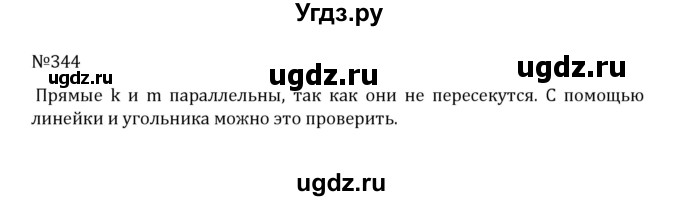 Угдз.ру

№344

ugdz.ru ugdz.ru ugdz.ru

Прямые k и m параллельны, так как они не пересекутся. С помощью линейки и угольника можно это проверить.

ugdz.ru